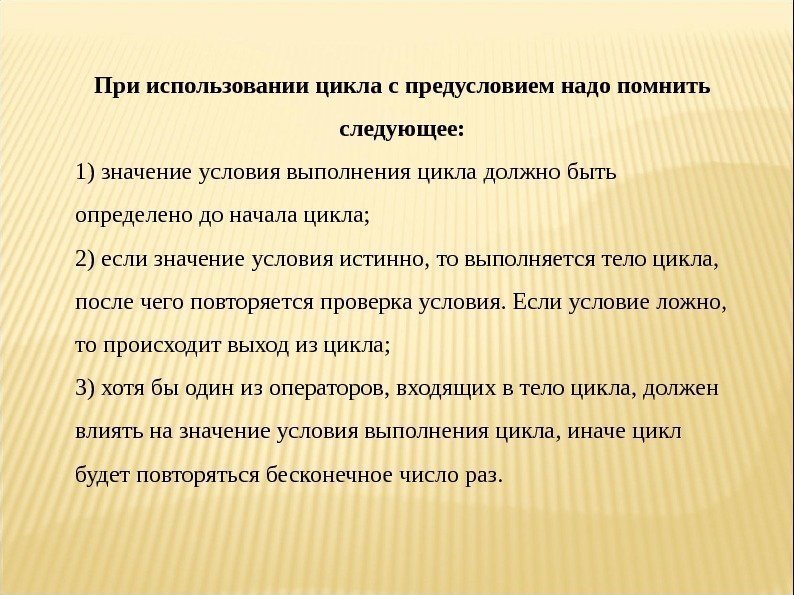 При использовании цикла с предусловием надо помнить следующее:

1) значение условия выполнения цикла должно быть определено до начала цикла;

2) если значение условия истинно, то выполняется тело цикла, после чего повторяется проверка условия. Если условие ложно, то происходит выход из цикла;

3) хотя бы один из операторов, входящих в тело цикла, должен влиять на значение условия выполнения цикла, иначе цикл будет повторяться бесконечное число раз.